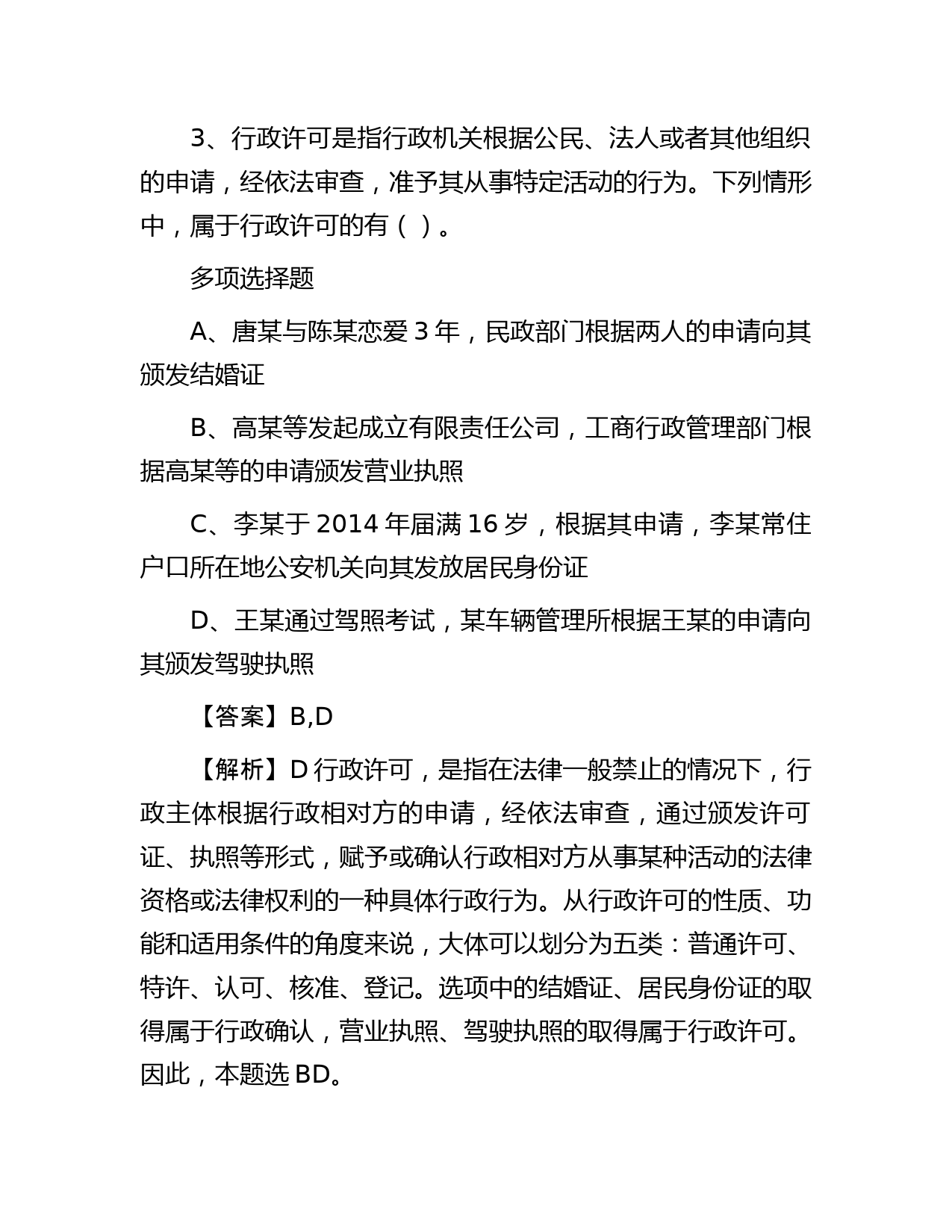 3、行政许可是指行政机关根据公民、法人或者其他组织的申请，经依法审查，准予其从事特定活动的行为。下列情形中，属于行政许可的有（ ）。

多项选择题

A、唐某与陈某恋爱 3 年，民政部门根据两人的申请向其颁发结婚证

B、高某等发起成立有限责任公司，工商行政管理部门根据高某等的申请颁发营业执照

C、李某于 2014 年届满 16 岁，根据其申请，李某常住户口所在地公安机关向其发放居民身份证

D、王某通过驾照考试，某车辆管理所根据王某的申请向其颁发驾驶执照

【答案】B,D

【解析】D 行政许可，是指在法律一般禁止的情况下，行政主体根据行政相对方的申请，经依法审查，通过颁发许可证、执照等形式，赋予或确认行政相对方从事某种活动的法律资格或法律权利的一种具体行政行为。从行政许可的性质、功能和适用条件的角度来说，大体可以划分为五类：普通许可、特许、认可、核准、登记。选项中的结婚证、居民身份证的取得属于行政确认，营业执照、驾驶执照的取得属于行政许可。因此，本题选 BD。